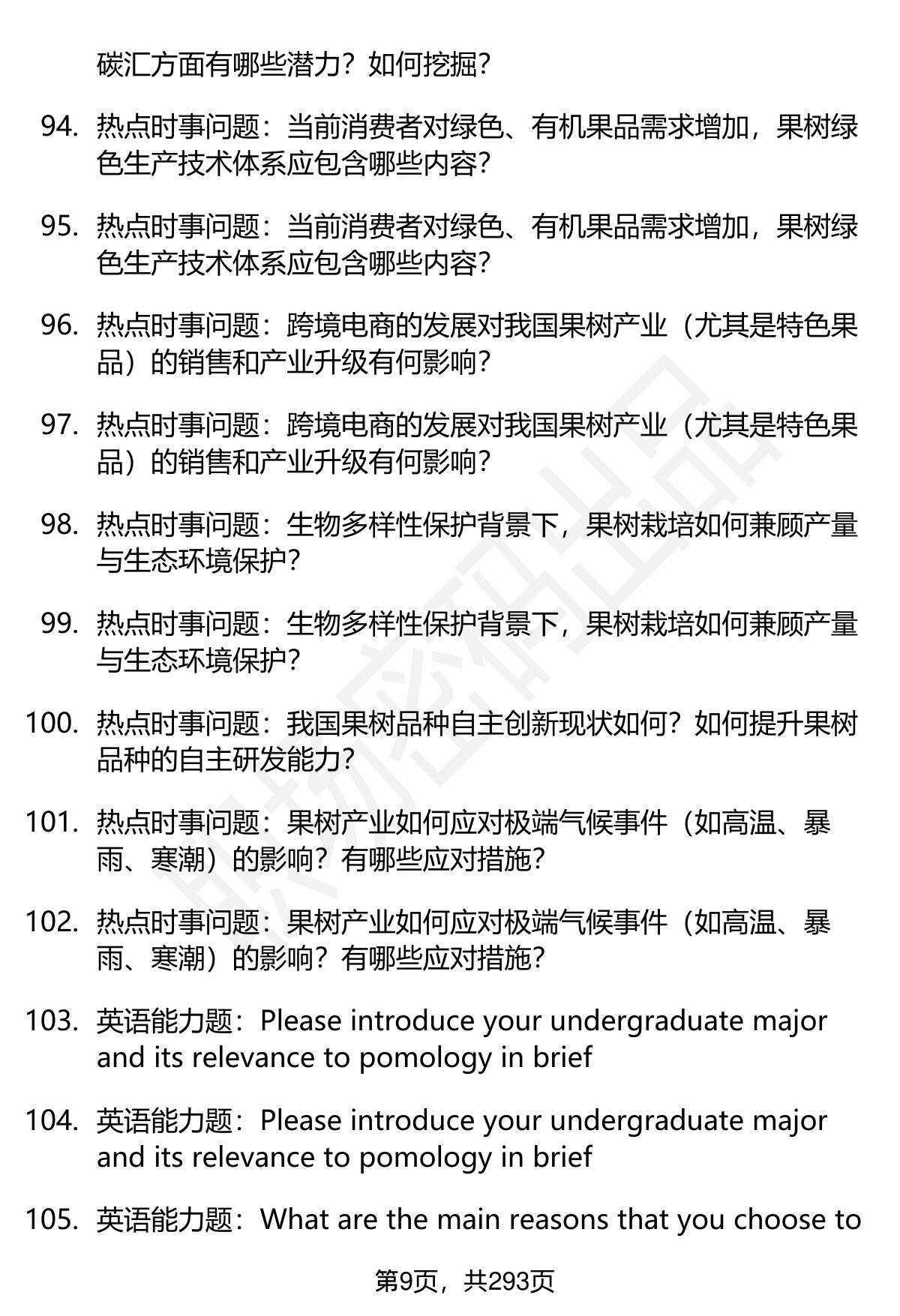 碳汇方面有哪些潜力？如何挖掘？

94. 热点时事问题：当前消费者对绿色、有机果品需求增加，果树绿色生产技术体系应包含哪些内容？

95. 热点时事问题：当前消费者对绿色、有机果品需求增加，果树绿色生产技术体系应包含哪些内容？

96. 热点时事问题：跨境电商的发展对我国果树产业（尤其是特色果品）的销售和产业升级有何影响？

97. 热点时事问题：跨境电商的发展对我国果树产业（尤其是特色果品）的销售和产业升级有何影响？

98. 热点时事问题：生物多样性保护背景下，果树栽培如何兼顾产量与生态环境保护？

99. 热点时事问题：生物多样性保护背景下，果树栽培如何兼顾产量与生态环境保护？

100. 热点时事问题：我国果树品种自主创新现状如何？如何提升果树品种的自主研发能力？

101. 热点时事问题：果树产业如何应对极端气候事件（如高温、暴雨、寒潮）的影响？有哪些应对措施？

102. 热点时事问题：果树产业如何应对极端气候事件（如高温、暴雨、寒潮）的影响？有哪些应对措施？

103. 英语能力题：Please introduce your undergraduate major and its relevance to pomology in brief

104. 英语能力题：Please introduce your undergraduate major and its relevance to pomology in brief

105. 英语能力题：What are the main reasons that you choose to

第9页，共293页